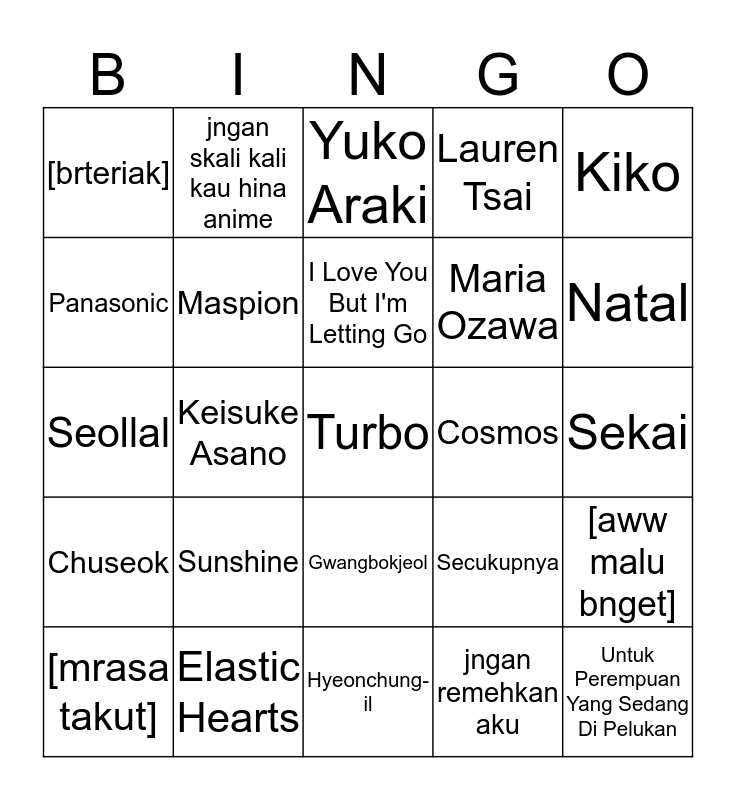 | B | I | N | G | O |
|---|---|---|---|---|
| [brteriak] | jngan skali kali kau hina anime | Yuko Araki | Lauren Tsai | Kiko |
| Panasonic | Maspion | I Love You But I'm Letting Go | Maria Ozawa | Natal |
| Seollal | Keisuke Asano | Turbo | Cosmos | Sekai |
| Chuseok | Sunshine | Gwangbokjeol | Secukupnya | [aww malu bnget] |
| [mrasa takut] | Elastic Hearts | Hyeonchung-il | jngan remehkan aku | Untuk Perempuan Yang Sedang Di Pelukan |